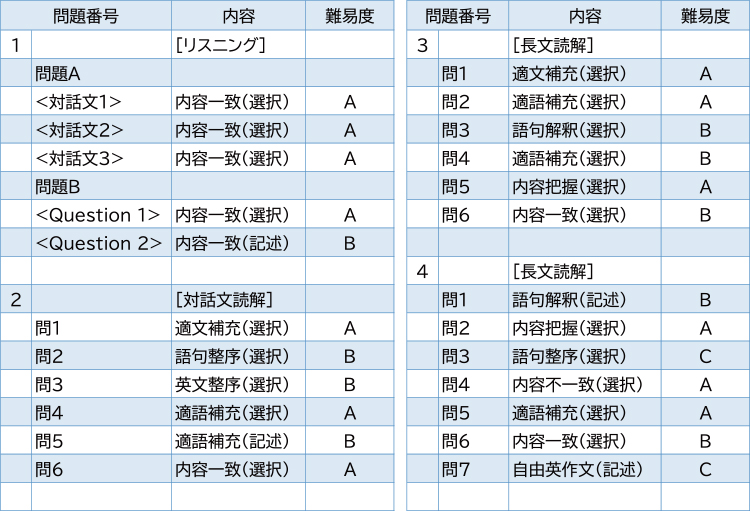 | 問題番号 | | 内容 | 難易度 |
|---|---|---|---|
| 1 | | [リスニング] | |
| | 問題A | | |
| | <対話文1> | 内容一致(選択) | A |
| | <対話文2> | 内容一致(選択) | A |
| | <対話文3> | 内容一致(選択) | A |
| | 問題B | | |
| | <Question 1> | 内容一致(選択) | A |
| | <Question 2> | 内容一致(記述) | B |
| | | | |
| 2 | | [対話文読解] | |
| | 問1 | 適文補充(選択) | A |
| | 問2 | 語句整序(選択) | B |
| | 問3 | 英文整序(選択) | B |
| | 問4 | 適語補充(選択) | A |
| | 問5 | 適語補充(記述) | B |
| | 問6 | 内容一致(選択) | A |
| | | | |

| 問題番号 | | 内容 | 難易度 |
|---|---|---|---|
| 3 | | [長文読解] | |
| | 問1 | 適文補充(選択) | A |
| | 問2 | 適語補充(選択) | A |
| | 問3 | 語句解釈(選択) | B |
| | 問4 | 適語補充(選択) | B |
| | 問5 | 内容把握(選択) | A |
| | 問6 | 内容一致(選択) | B |
| | | | |
| 4 | | [長文読解] | |
| | 問1 | 語句解釈(記述) | B |
| | 問2 | 内容把握(選択) | A |
| | 問3 | 語句整序(選択) | C |
| | 問4 | 内容不一致(選択) | A |
| | 問5 | 適語補充(選択) | A |
| | 問6 | 内容一致(選択) | B |
| | 問7 | 自由英作文(記述) | C |
| | | | |